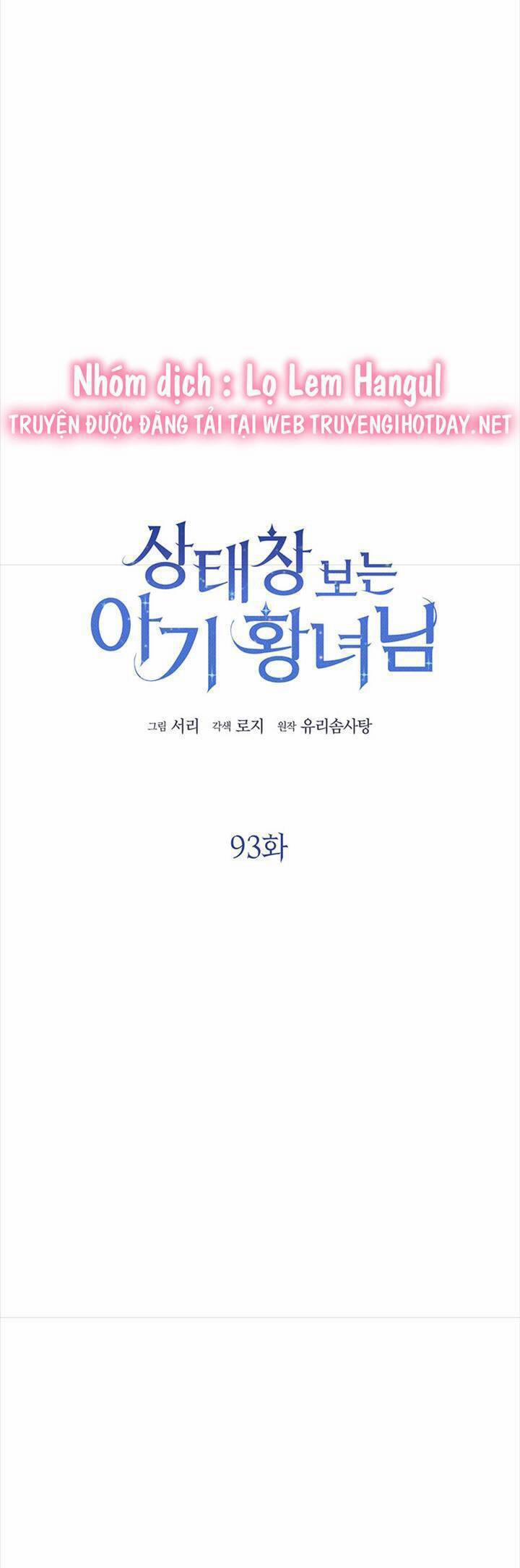 Nhóm dịch : Lọ Lem Hangul
TRUYỆN ĐƯỢC ĐĂNG TẢI TẠI WEB TRUYENGIHOTDAY.NET

상태창 보는
아기 황녀님

그림 서리 각색 로지 원작 유리솜사탕

93화